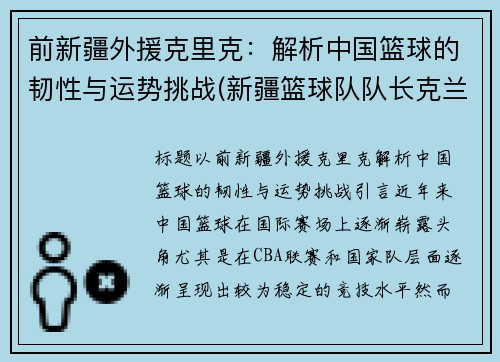 前新疆外援克里克：解析中国篮球的韧性与运势挑战(新疆篮球队队长克兰

标题以前新疆外援克里克解析中国篮球的韧性与运势挑战引言近年来中国篮球在国际赛场上逐渐崭露头角尤其是在CBA联赛和国家队层面逐渐呈现出较为稳定的竞技水平然而